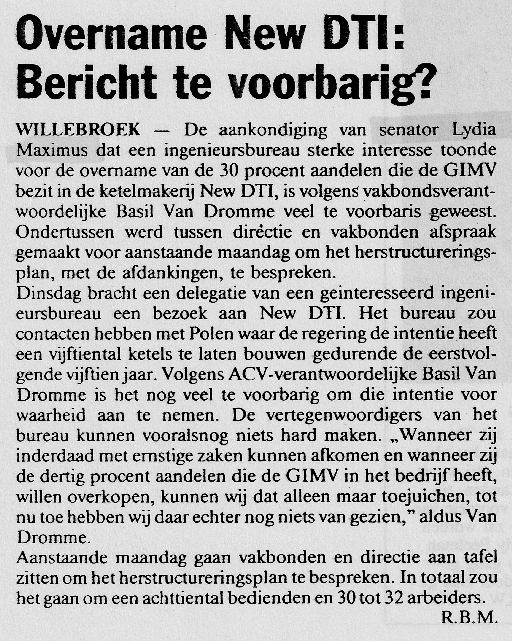 Overname New DTI: Bericht te voorbarig?

WILLEBROEK — De aankondiging van senator Lydia Maximus dat een ingenieursbureau sterke interesse toonde voor de overname van de 30 procent aandelen die de GIMV bezit in de ketelmakerij New DTI, is volgens vakbondsverantwoordelijke Basil Van Dromme veel te voorbaris geweest. Ondertussen werd tussen diréctie en vakbonden afspraak gemaakt voor aanstaande maandag om het herstructureringsplan, met de afdankingen, te bespreken.

Dinsdag bracht een delegatie van een geinteresseerd ingenieursbureau een bezoek aan New DTI. Het bureau zou contacten hebben met Polen waar de regering de intentie heeft een vijftiental ketels te laten bouwen gedurende de eerstvolgende vijftien jaar. Volgens ACV-verantwoordelijke Basil Van Dromme is het nog veel te voorbarig om die intentie voor waarheid aan te nemen. De vertegenwoordigers van het bureau kunnen vooralsnog niets hard maken. „Wanneer zij inderdaad met ernstige zaken kunnen afkomen en wanneer zij de dertig procent aandelen die de GIMV in het bedrijf heeft, willen overkopen, kunnen wij dat alleen maar toejuichen, tot nu toe hebben wij daar echter nog niets van gezien," aldus Van Dromme.

Aanstaande maandag gaan vakbonden en directie aan tafel zitten om het herstructureringsplan te bespreken. In totaal zou het gaan om een achttiental bedienden en 30 tot 32 arbeiders.

R.B.M.